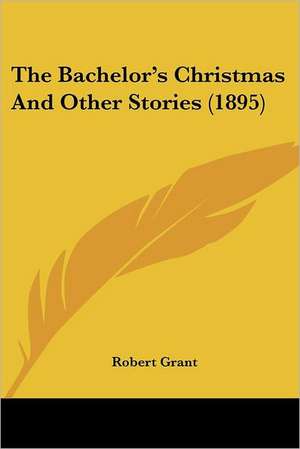 The Bachelor's Christmas And Other Stories (1895)

Robert Grant